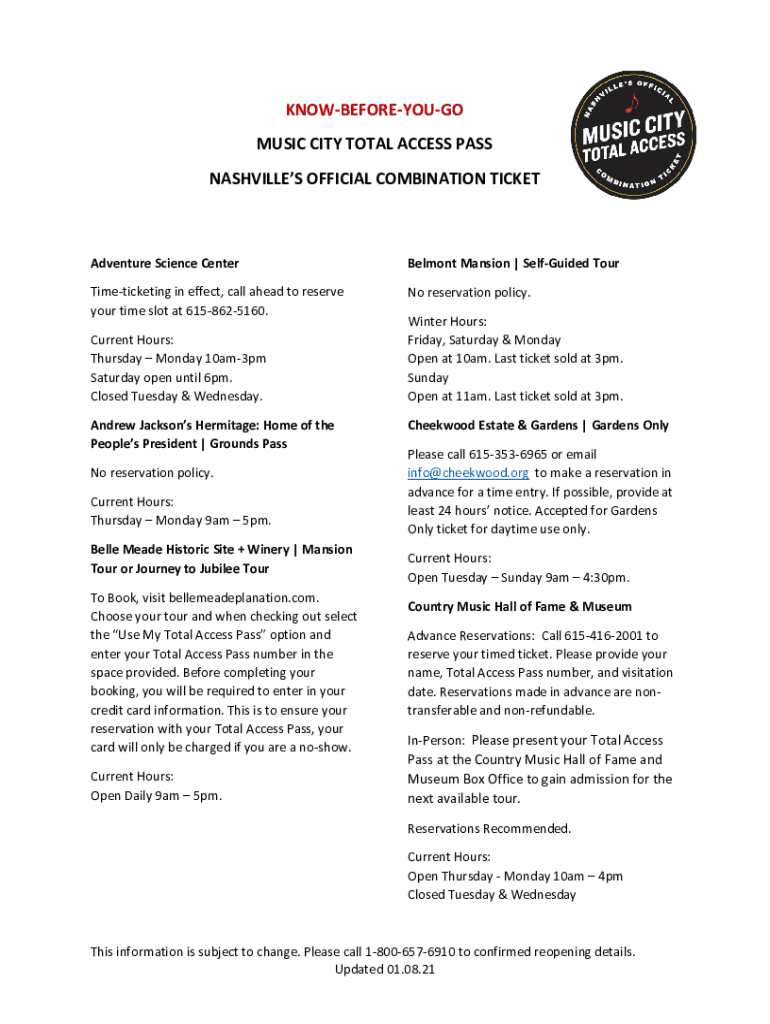 KNOW-BEFORE-YOU-GO

MUSIC CITY TOTAL ACCESS PASS

NASHVILLE'S OFFICIAL COMBINATION TICKET

NASHVILLE'S OFFICIAL
MUSIC CITY
TOTAL ACCESS
COMBINATION TICKET

Adventure Science Center

Time-ticketing in effect, call ahead to reserve your time slot at 615-862-5160.

Current Hours:
Thursday – Monday 10am-3pm
Saturday open until 6pm.
Closed Tuesday & Wednesday.

Andrew Jackson's Hermitage: Home of the People's President | Grounds Pass

No reservation policy.

Current Hours:
Thursday – Monday 9am – 5pm.

Belle Meade Historic Site + Winery | Mansion Tour or Journey to Jubilee Tour

To Book, visit bellemeadeplanation.com. Choose your tour and when checking out select the "Use My Total Access Pass" option and enter your Total Access Pass number in the space provided. Before completing your booking, you will be required to enter in your credit card information. This is to ensure your reservation with your Total Access Pass, your card will only be charged if you are a no-show.

Current Hours:
Open Daily 9am – 5pm.

Belmont Mansion | Self-Guided Tour

No reservation policy.

Winter Hours:
Friday, Saturday & Monday
Open at 10am. Last ticket sold at 3pm.
Sunday
Open at 11am. Last ticket sold at 3pm.

Cheekwood Estate & Gardens | Gardens Only

Please call 615-353-6965 or email info@cheekwood.org to make a reservation in advance for a time entry. If possible, provide at least 24 hours' notice. Accepted for Gardens Only ticket for daytime use only.

Current Hours:
Open Tuesday – Sunday 9am – 4:30pm.

Country Music Hall of Fame & Museum

Advance Reservations: Call 615-416-2001 to reserve your timed ticket. Please provide your name, Total Access Pass number, and visitation date. Reservations made in advance are non-transferable and non-refundable.

In-Person: Please present your Total Access Pass at the Country Music Hall of Fame and Museum Box Office to gain admission for the next available tour.

Reservations Recommended.

Current Hours:
Open Thursday - Monday 10am – 4pm
Closed Tuesday & Wednesday

This information is subject to change. Please call 1-800-657-6910 to confirmed reopening details.
Updated 01.08.21